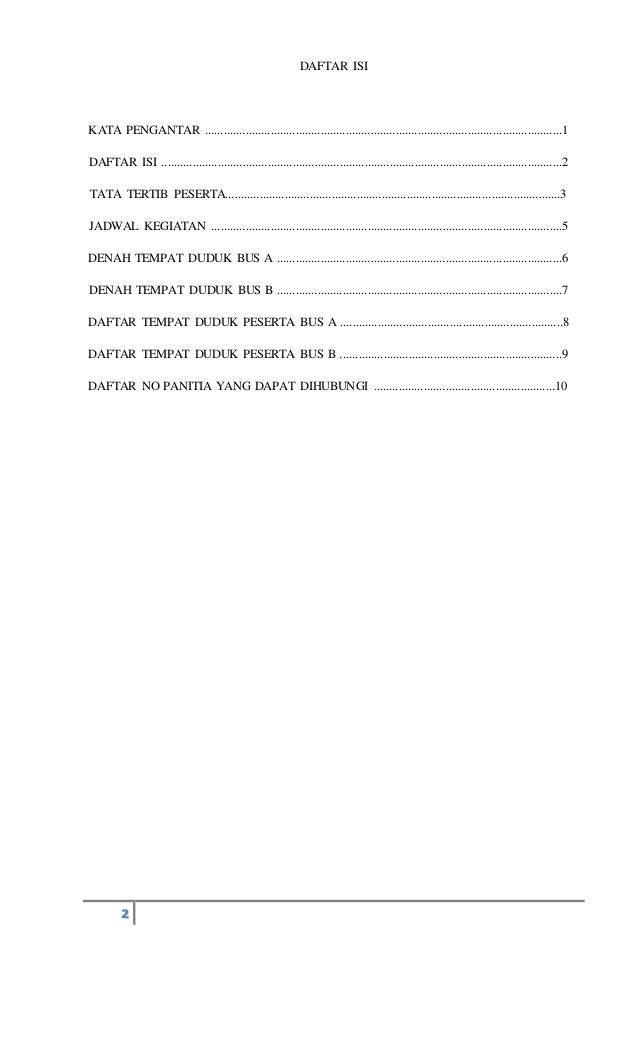 DAFTAR ISI

KATA PENGANTAR 1

DAFTAR ISI 2

TATA TERTIB PESERTA 3

JADWAL KEGIATAN 5

DENAH TEMPAT DUDUK BUS A 6

DENAH TEMPAT DUDUK BUS B 7

DAFTAR TEMPAT DUDUK PESERTA BUS A 8

DAFTAR TEMPAT DUDUK PESERTA BUS B 9

DAFTAR NO PANITIA YANG DAPAT DIHUBUNGI 10

2